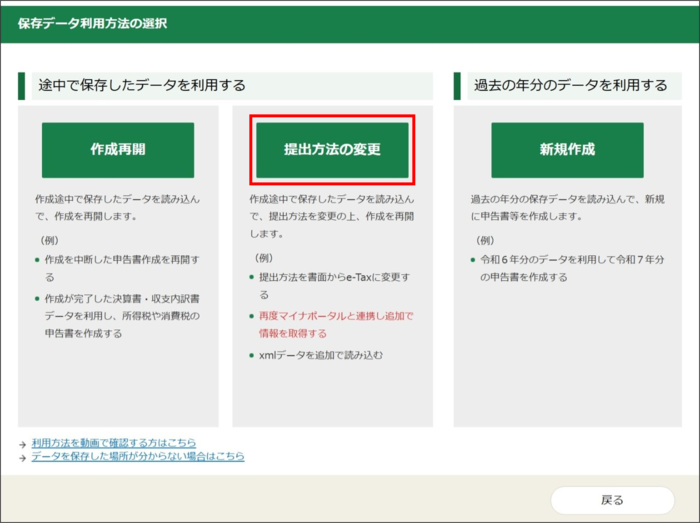 保存データ利用方法の選択

途中で保存したデータを利用する

作成再開

作成途中で保存したデータを読み込んで、作成を再開します。

（例）
● 作成を中断した申告書作成を再開する
● 作成が完了した決算書・収支内訳書データを利用し、所得税や消費税の申告書を作成する

提出方法の変更

作成途中で保存したデータを読み込んで、提出方法を変更の上、作成を再開します。

（例）
● 提出方法を書面からe-Taxに変更する
● 再度マイナポータルと連携し追加で情報を取得する
● xmlデータを追加で読み込む

過去の年分のデータを利用する

新規作成

過去の年分の保存データを読み込んで、新規に申告書等を作成します。

（例）
● 令和６年分のデータを利用して令和７年分の申告書を作成する

→ 利用方法を動画で確認する方はこちら
→ データを保存した場所が分からない場合はこちら

戻る